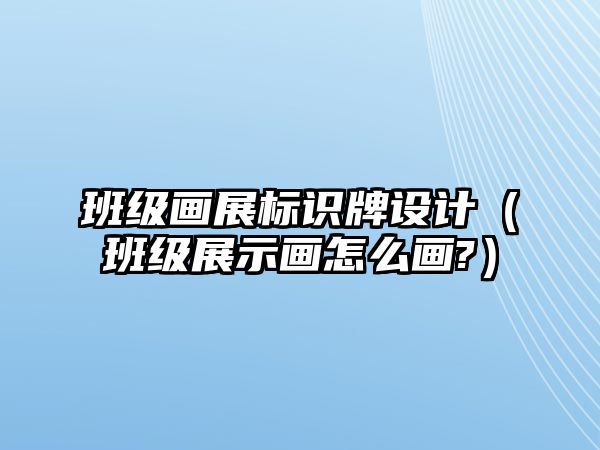 班级画展标识牌设计（班级展示画怎么画?）